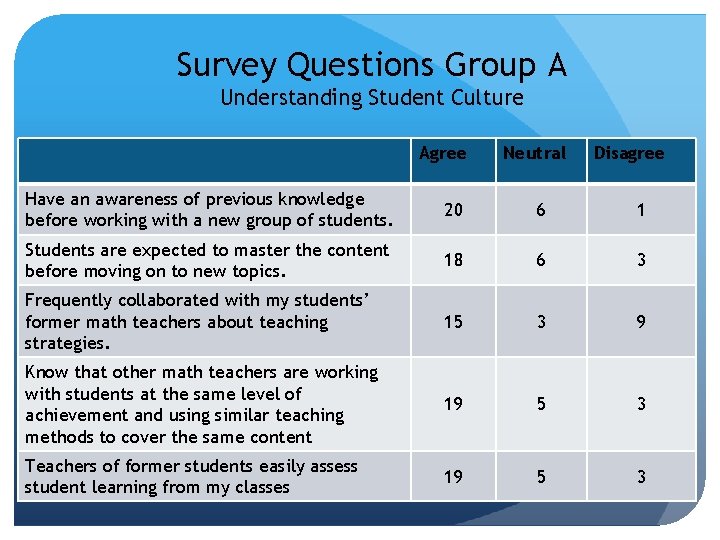 Survey Questions Group A
Understanding Student Culture

| | Agree | Neutral | Disagree |
|---|---|---|---|
| Have an awareness of previous knowledge before working with a new group of students. | 20 | 6 | 1 |
| Students are expected to master the content before moving on to new topics. | 18 | 6 | 3 |
| Frequently collaborated with my students' former math teachers about teaching strategies. | 15 | 3 | 9 |
| Know that other math teachers are working with students at the same level of achievement and using similar teaching methods to cover the same content | 19 | 5 | 3 |
| Teachers of former students easily assess student learning from my classes | 19 | 5 | 3 |